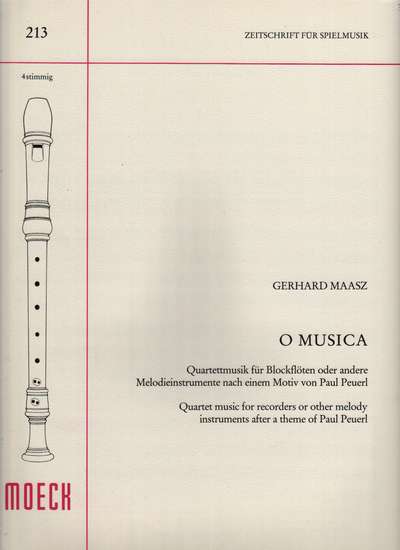 213

ZEITSCHRIFT FÜR SPIELMUSIK

4stimmig

GERHARD MAASZ

O MUSICA

Quartettmusik für Blockflöten oder andere Melodieinstrumente nach einem Motiv von Paul Peuerl

Quartet music for recorders or other melody instruments after a theme of Paul Peuerl

MOECK